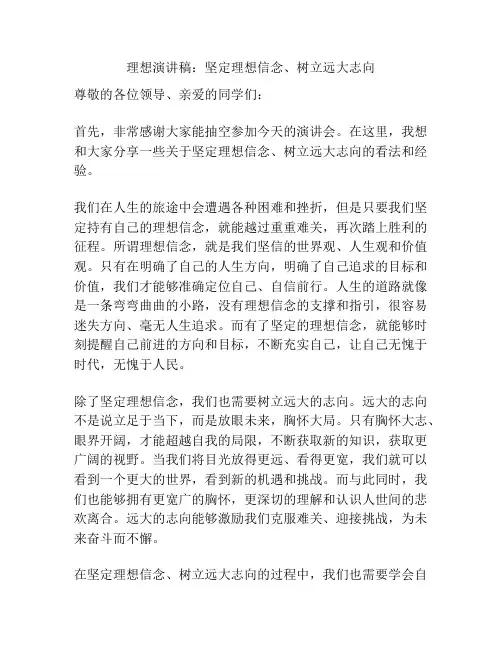 理想演讲稿：坚定理想信念、树立远大志向

尊敬的各位领导、亲爱的同学们：

首先，非常感谢大家能抽空参加今天的演讲会。在这里，我想和大家分享一些关于坚定理想信念、树立远大志向的看法和经验。

我们在人生的旅途中会遭遇各种困难和挫折，但是只要我们坚定持有自己的理想信念，就能越过重重难关，再次踏上胜利的征程。所谓理想信念，就是我们坚信的世界观、人生观和价值观。只有在明确了自己的人生方向，明确了自己追求的目标和价值，我们才能够准确定位自己、自信前行。人生的道路就像是一条弯弯曲曲的小路，没有理想信念的支撑和指引，很容易迷失方向、毫无人生追求。而有了坚定的理想信念，就能够时刻提醒自己前进的方向和目标，不断充实自己，让自己无愧于时代，无愧于人民。

除了坚定理想信念，我们也需要树立远大的志向。远大的志向不是说立足于当下，而是放眼未来，胸怀大局。只有胸怀大志、眼界开阔，才能超越自我的局限，不断获取新的知识，获取更广阔的视野。当我们将目光放得更远、看得更宽，我们就可以看到一个更大的世界，看到新的机遇和挑战。而与此同时，我们也能够拥有更宽广的胸怀，更深切的理解和认识人世间的悲欢离合。远大的志向能够激励我们克服难关、迎接挑战，为未来奋斗而不懈。

在坚定理想信念、树立远大志向的过程中，我们也需要学会自